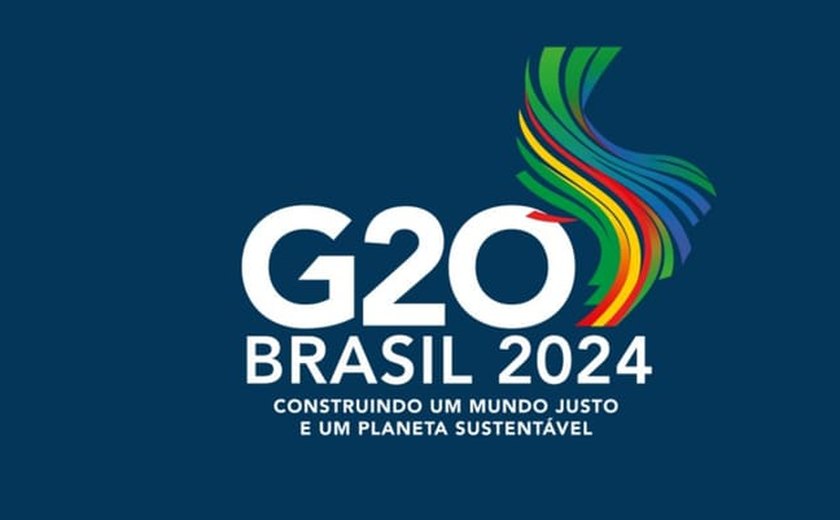 G20
BRASIL 2024
CONSTRUINDO UM MUNDO JUSTO
E UM PLANETA SUSTENTÁVEL